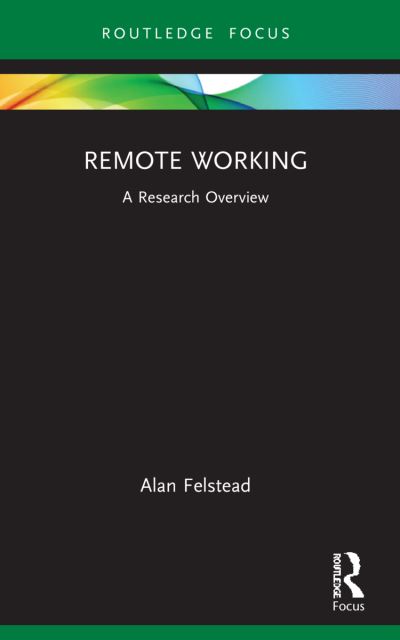 ROUTLEDGE FOCUS

REMOTE WORKING

A Research Overview

Alan Felstead

ROUTLEDGE

Focus